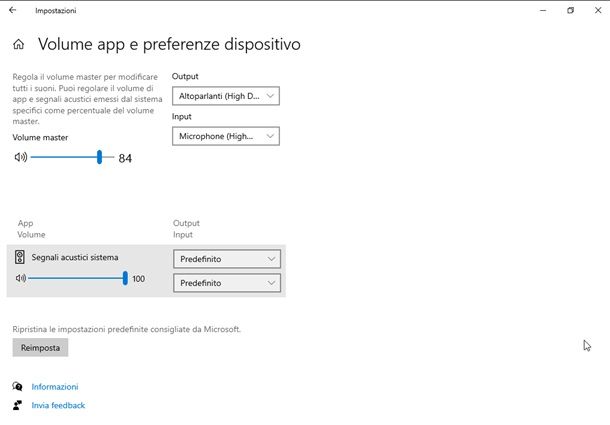 Impostazioni

Volume app e preferenze dispositivo

Regola il volume master per modificare tutti i suoni. Puoi regolare il volume di app e segnali acustici emessi dal sistema specifici come percentuale del volume master.

Volume master

84

Output

Altoparlanti (High D...

Input

Microphone (High...

App
Volume

Output
Input

Segnali acustici sistema

100

Predefinito

Predefinito

Ripristina le impostazioni predefinite consigliate da Microsoft.

Reimposta

Informazioni

Invia feedback